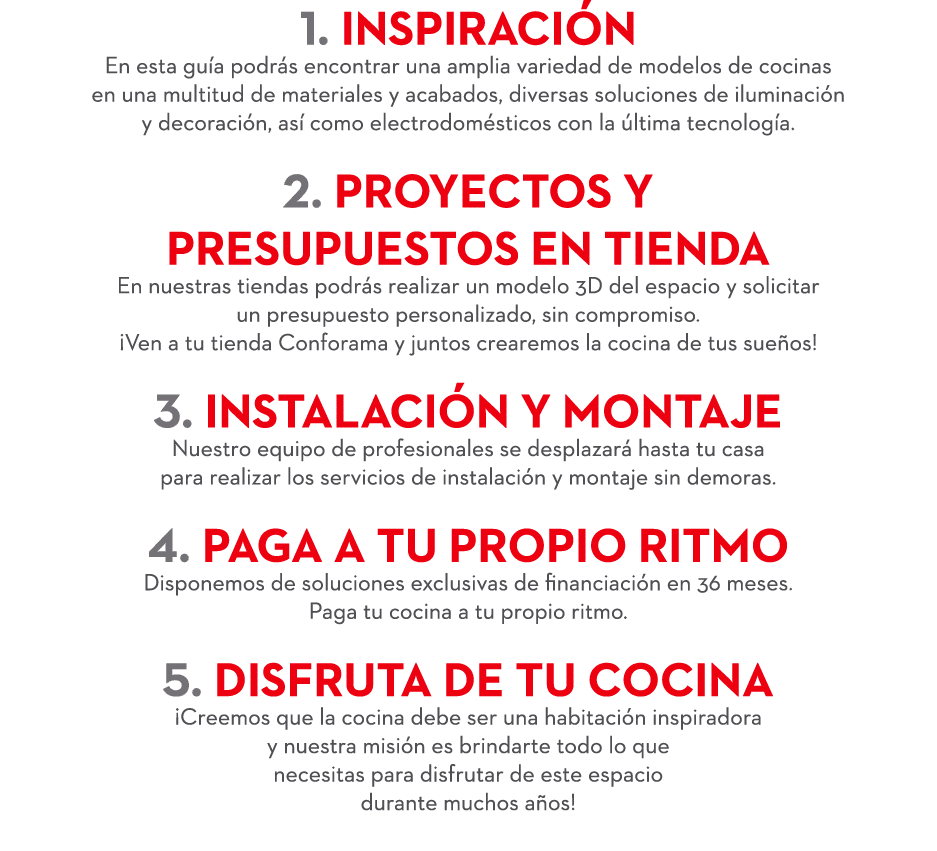 1. INSPIRACIÓN
En esta guía podrás encontrar una amplia variedad de modelos de cocinas en una multitud de materiales y acabados, diversas soluciones de iluminación y decoración, así como electrodomésticos con la última tecnología.

2. PROYECTOS Y PRESUPUESTOS EN TIENDA
En nuestras tiendas podrás realizar un modelo 3D del espacio y solicitar un presupuesto personalizado, sin compromiso.
¡Ven a tu tienda Conforama y juntos crearemos la cocina de tus sueños!

3. INSTALACIÓN Y MONTAJE
Nuestro equipo de profesionales se desplazará hasta tu casa para realizar los servicios de instalación y montaje sin demoras.

4. PAGA A TU PROPIO RITMO
Disponemos de soluciones exclusivas de financiación en 36 meses.
Paga tu cocina a tu propio ritmo.

5. DISFRUTA DE TU COCINA
¡Creemos que la cocina debe ser una habitación inspiradora y nuestra misión es brindarte todo lo que necesitas para disfrutar de este espacio durante muchos años!